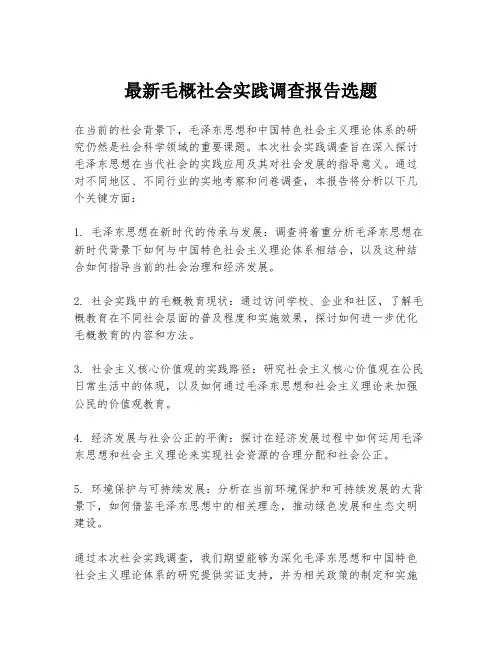 最新毛概社会实践调查报告选题

在当前的社会背景下，毛泽东思想和中国特色社会主义理论体系的研究仍然是社会科学领域的重要课题。本次社会实践调查旨在深入探讨毛泽东思想在当代社会的实践应用及其对社会发展的指导意义。通过对不同地区、不同行业的实地考察和问卷调查，本报告将分析以下几个关键方面：

1. 毛泽东思想在新时代的传承与发展：调查将着重分析毛泽东思想在新时代背景下如何与中国特色社会主义理论体系相结合，以及这种结合如何指导当前的社会治理和经济发展。

2. 社会实践中的毛概教育现状：通过访问学校、企业和社区，了解毛概教育在不同社会层面的普及程度和实施效果，探讨如何进一步优化毛概教育的内容和方法。

3. 社会主义核心价值观的实践路径：研究社会主义核心价值观在公民日常生活中的体现，以及如何通过毛泽东思想和社会主义理论来加强公民的价值观教育。

4. 经济发展与社会公正的平衡：探讨在经济发展过程中如何运用毛泽东思想和社会主义理论来实现社会资源的合理分配和社会公正。

5. 环境保护与可持续发展：分析在当前环境保护和可持续发展的大背景下，如何借鉴毛泽东思想中的相关理念，推动绿色发展和生态文明建设。

通过本次社会实践调查，我们期望能够为深化毛泽东思想和中国特色社会主义理论体系的研究提供实证支持，并为相关政策的制定和实施